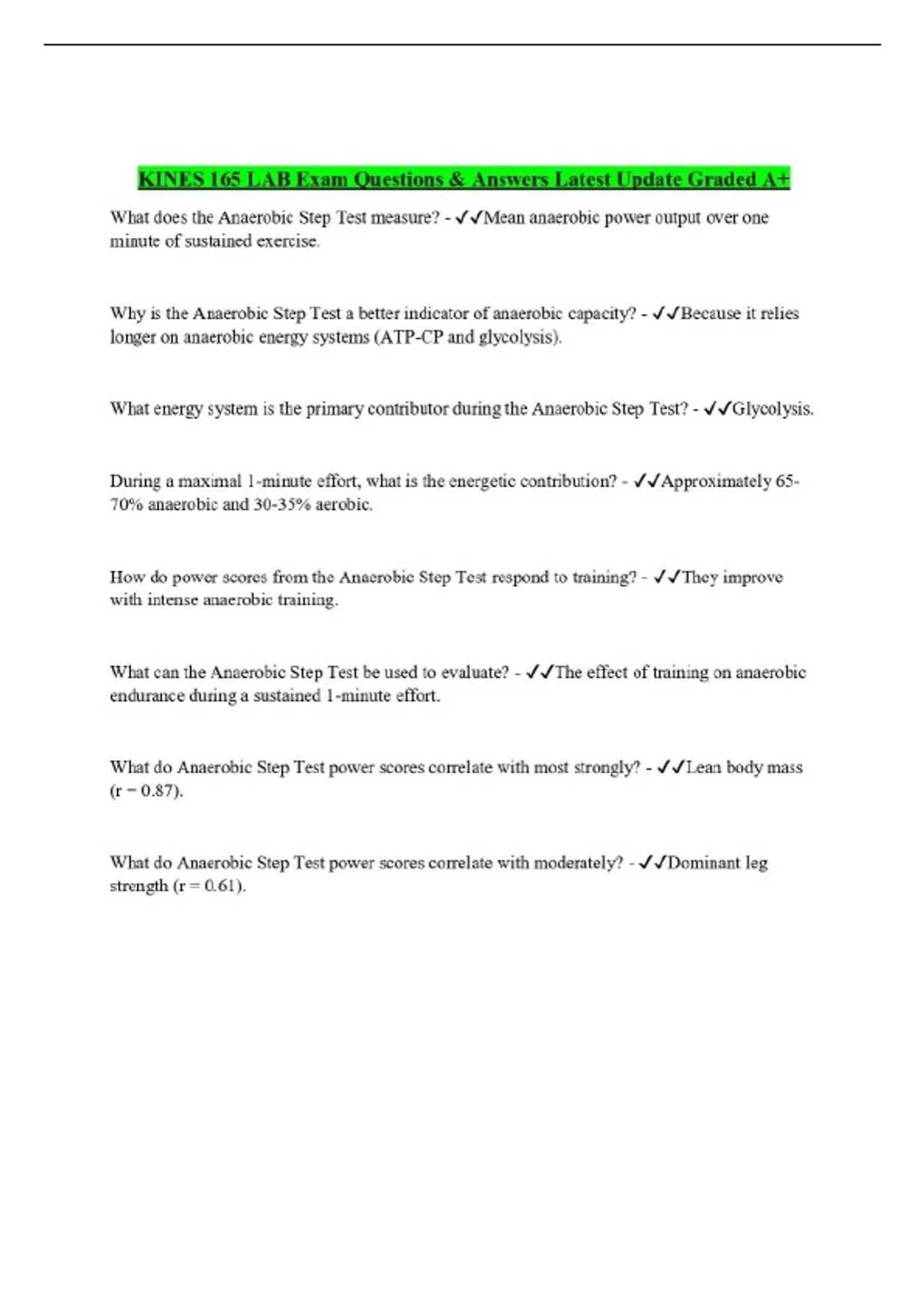 KINES 165 LAB Exam Questions & Answers Latest Update Graded A+

What does the Anaerobic Step Test measure? - ✓✓Mean anaerobic power output over one minute of sustained exercise.

Why is the Anaerobic Step Test a better indicator of anaerobic capacity? - ✓✓Because it relies longer on anaerobic energy systems (ATP-CP and glycolysis).

What energy system is the primary contributor during the Anaerobic Step Test? - ✓✓Glycolysis.

During a maximal 1-minute effort, what is the energetic contribution? - ✓✓Approximately 65-70% anaerobic and 30-35% aerobic.

How do power scores from the Anaerobic Step Test respond to training? - ✓✓They improve with intense anaerobic training.

What can the Anaerobic Step Test be used to evaluate? - ✓✓The effect of training on anaerobic endurance during a sustained 1-minute effort.

What do Anaerobic Step Test power scores correlate with most strongly? - ✓✓Lean body mass (r = 0.87).

What do Anaerobic Step Test power scores correlate with moderately? - ✓✓Dominant leg strength (r = 0.61).